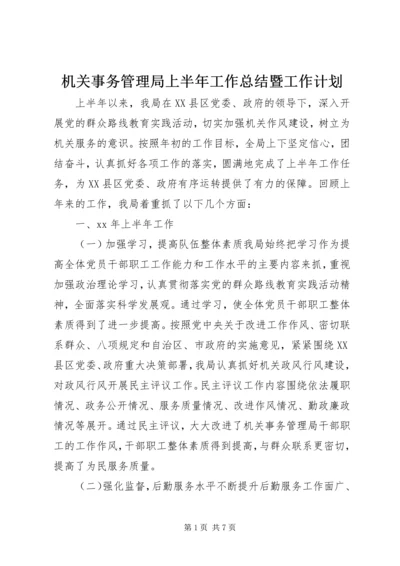 机关事务管理局上半年工作总结暨工作计划

上半年以来，我局在XX县区党委、政府的领导下，深入开展党的群众路线教育实践活动，切实加强机关作风建设，树立为机关服务的意识。按照年初的工作目标，全局上下坚定信心，团结奋斗，认真抓好各项工作的落实，圆满地完成了上半年工作任务，为XX县区党委、政府有序运转提供了有力的保障。回顾上年来的工作，我局着重抓了以下几个方面：

一、xx年上半年工作

（一）加强学习，提高队伍整体素质我局始终把学习作为提高全体党员干部职工工作能力和工作水平的主要内容来抓，重视加强政治理论学习，认真贯彻落实党的群众路线教育实践活动精神，全面落实科学发展观。通过学习，使全体党员干部职工整体素质得到了进一步提高。按照党中央关于改进工作作风、密切联系群众、八项规定和自治区、市政府的实施意见，紧紧围绕XX县区党委、政府重大决策部署，我局认真抓好机关政风行风建设，对政风行风开展民主评议工作。民主评议工作内容围绕依法履职情况、政务公开情况、服务质量情况、改进作风情况、勤政廉政情况等展开。通过民主评议，大大改进了机关事务管理局干部职工的工作作风，干部职工整体素质得到提高，与群众联系更密切，提高了为民服务质量。

（二）强化监督，后勤服务水平不断提升后勤服务工作面广、

第1页 共7页